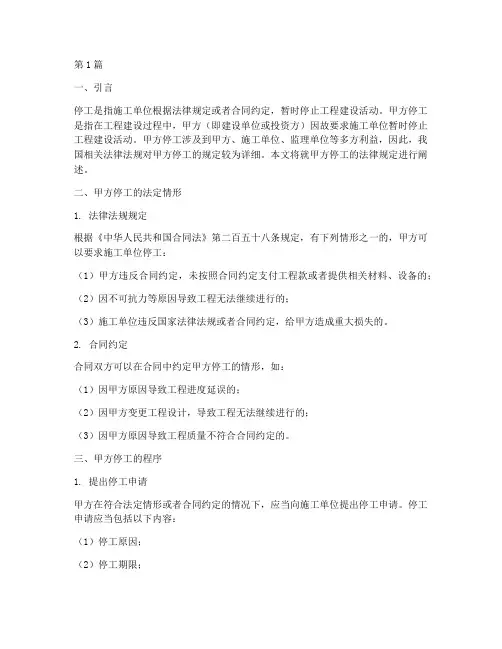 第1篇

一、引言

停工是指施工单位根据法律规定或者合同约定，暂时停止工程建设活动。甲方停工是指在工程建设过程中，甲方（即建设单位或投资方）因故要求施工单位暂时停止工程建设活动。甲方停工涉及到甲方、施工单位、监理单位等多方利益，因此，我国相关法律法规对甲方停工的规定较为详细。本文将就甲方停工的法律规定进行阐述。

二、甲方停工的法定情形

1. 法律法规规定

根据《中华人民共和国合同法》第二百五十八条规定，有下列情形之一的，甲方可以要求施工单位停工：

（1）甲方违反合同约定，未按照合同约定支付工程款或者提供相关材料、设备的；

（2）因不可抗力等原因导致工程无法继续进行的；

（3）施工单位违反国家法律法规或者合同约定，给甲方造成重大损失的。

2. 合同约定

合同双方可以在合同中约定甲方停工的情形，如：

（1）因甲方原因导致工程进度延误的；

（2）因甲方变更工程设计，导致工程无法继续进行的；

（3）因甲方原因导致工程质量不符合合同约定的。

三、甲方停工的程序

1. 提出停工申请

甲方在符合法定情形或者合同约定的情况下，应当向施工单位提出停工申请。停工申请应当包括以下内容：

（1）停工原因；

（2）停工期限；